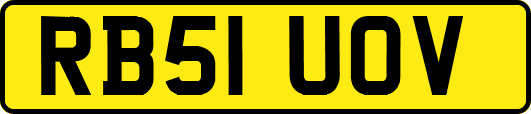 RB51 UOV